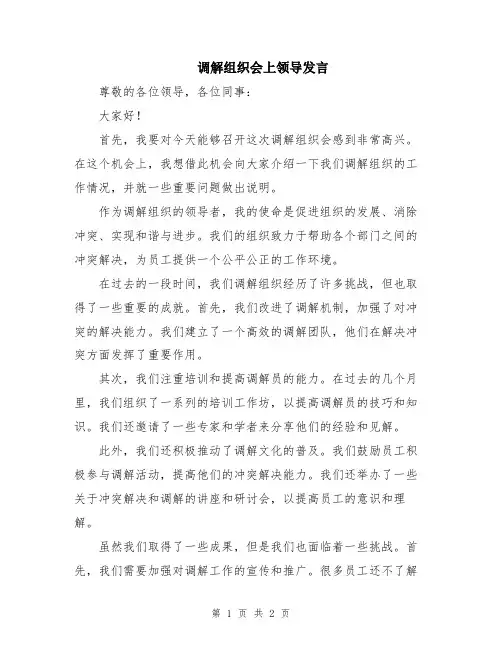 调解组织会上领导发言

尊敬的各位领导，各位同事：

大家好！

首先，我要对今天能够召开这次调解组织会感到非常高兴。在这个机会上，我想借此机会向大家介绍一下我们调解组织的工作情况，并就一些重要问题做出说明。

作为调解组织的领导者，我的使命是促进组织的发展、消除冲突、实现和谐与进步。我们的组织致力于帮助各个部门之间的冲突解决，为员工提供一个公平公正的工作环境。

在过去的一段时间，我们调解组织经历了许多挑战，但也取得了一些重要的成就。首先，我们改进了调解机制，加强了对冲突的解决能力。我们建立了一个高效的调解团队，他们在解决冲突方面发挥了重要作用。

其次，我们注重培训和提高调解员的能力。在过去的几个月里，我们组织了一系列的培训工作坊，以提高调解员的技巧和知识。我们还邀请了一些专家和学者来分享他们的经验和见解。

此外，我们还积极推动了调解文化的普及。我们鼓励员工积极参与调解活动，提高他们的冲突解决能力。我们还举办了一些关于冲突解决和调解的讲座和研讨会，以提高员工的意识和理解。

虽然我们取得了一些成果，但是我们也面临着一些挑战。首先，我们需要加强对调解工作的宣传和推广。很多员工还不了解

第 1 页 共 2 页